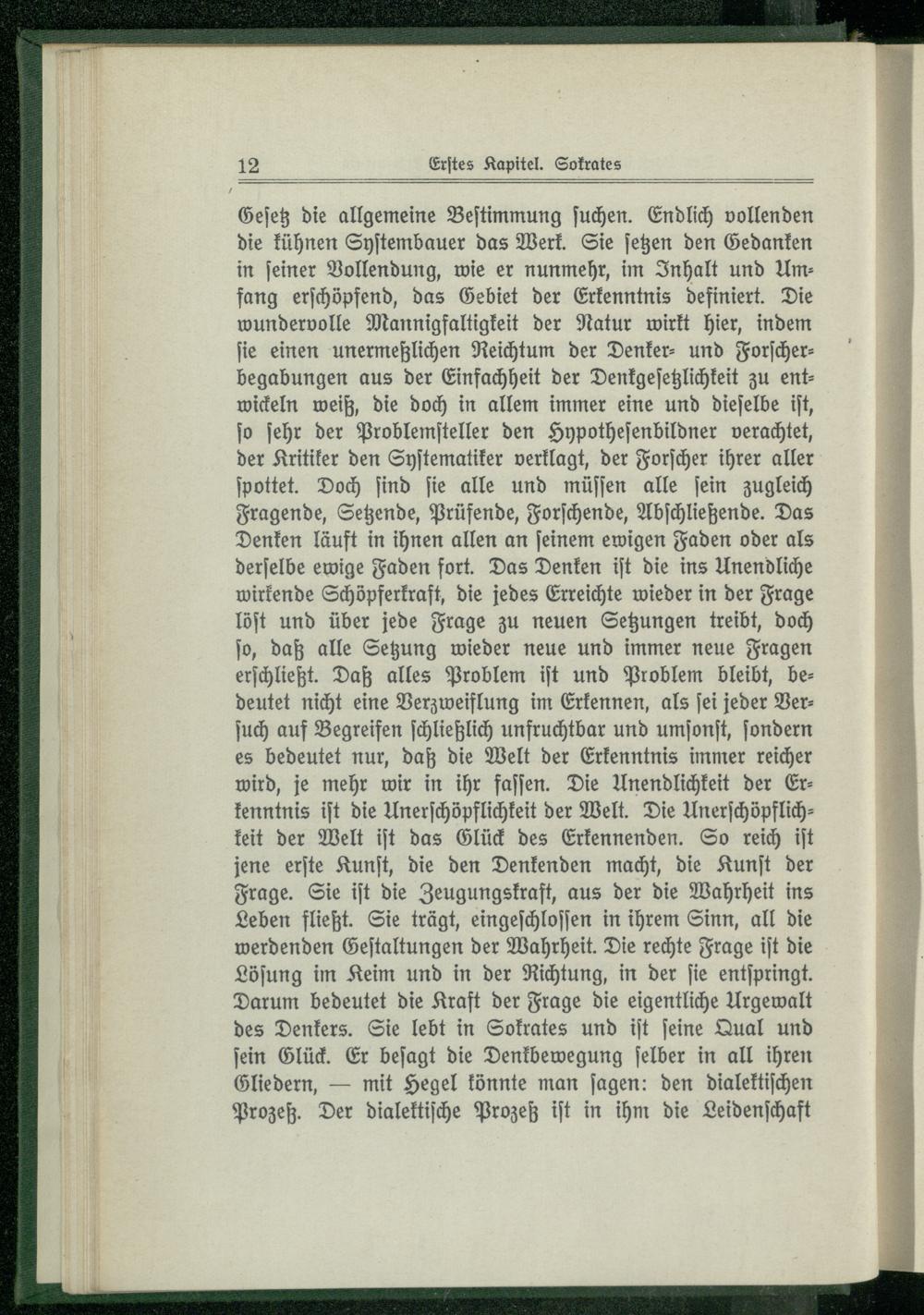 12 Erstes Kapitel. Sokrates

Gesetz die allgemeine Bestimmung suchen. Endlich vollenden die kühnen Systembauer das Werk. Sie setzen den Gedanken in seiner Vollendung, wie er nunmehr, im Inhalt und Umfang erschöpfend, das Gebiet der Erkenntnis definiert. Die wundervolle Mannigfaltigkeit der Natur wirkt hier, indem sie einen unermeßlichen Reichtum der Denker- und Forscherbegabungen aus der Einfachheit der Denkgesetzlichkeit zu entwickeln weiß, die doch in allem immer eine und dieselbe ist, so sehr der Problemsteller den Hypothesenbildner verachtet, der Kritiker den Systematiker verklagt, der Forscher ihrer aller spottet. Doch sind sie alle und müssen alle sein zugleich Fragende, Setzende, Prüfende, Forschende, Abschließende. Das Denken läuft in ihnen allen an seinem ewigen Faden oder als derselbe ewige Faden fort. Das Denken ist die ins Unendliche wirkende Schöpferkraft, die jedes Erreichte wieder in der Frage löst und über jede Frage zu neuen Setzungen treibt, doch so, daß alle Setzung wieder neue und immer neue Fragen erschließt. Daß alles Problem ist und Problem bleibt, bedeutet nicht eine Verzweiflung im Erkennen, als sei jeder Versuch auf Begreifen schließlich unfruchtbar und umsonst, sondern es bedeutet nur, daß die Welt der Erkenntnis immer reicher wird, je mehr wir in ihr fassen. Die Unendlichkeit der Erkenntnis ist die Unerschöpflichkeit der Welt. Die Unerschöpflichkeit der Welt ist das Glück des Erkennenden. So reich ist jene erste Kunst, die den Denkenden macht, die Kunst der Frage. Sie ist die Zeugungskraft, aus der die Wahrheit ins Leben fließt. Sie trägt, eingeschlossen in ihrem Sinn, all die werdenden Gestaltungen der Wahrheit. Die rechte Frage ist die Lösung im Keim und in der Richtung, in der sie entspringt. Darum bedeutet die Kraft der Frage die eigentliche Urgewalt des Denkers. Sie lebt in Sokrates und ist seine Qual und sein Glück. Er besagt die Denkbewegung selber in all ihren Gliedern, — mit Hegel könnte man sagen: den dialektischen Prozeß. Der dialektische Prozeß ist in ihm die Leidenschaft